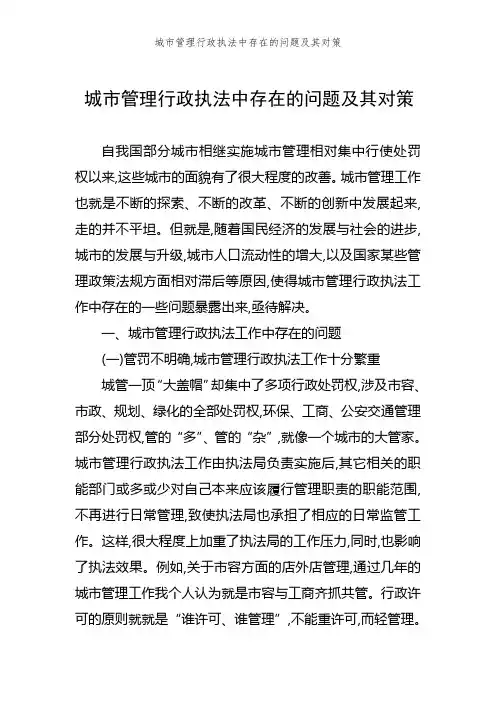 城市管理行政执法中存在的问题及其对策

城市管理行政执法中存在的问题及其对策

自我国部分城市相继实施城市管理相对集中行使处罚权以来,这些城市的面貌有了很大程度的改善。城市管理工作也就是不断的探索、不断的改革、不断的创新中发展起来,走的并不平坦。但就是,随着国民经济的发展与社会的进步,城市的发展与升级,城市人口流动性的增大,以及国家某些管理政策法规方面相对滞后等原因,使得城市管理行政执法工作中存在的一些问题暴露出来,亟待解决。

一、城市管理行政执法工作中存在的问题

(一)管罚不明确,城市管理行政执法工作十分繁重

城管一顶“大盖帽”却集中了多项行政处罚权,涉及市容、市政、规划、绿化的全部处罚权,环保、工商、公安交通管理部分处罚权,管的“多”、管的“杂”,就像一个城市的大管家。城市管理行政执法工作由执法局负责实施后,其它相关的职能部门或多或少对自己本来应该履行管理职责的职能范围,不再进行日常管理,致使执法局也承担了相应的日常监管工作。这样,很大程度上加重了执法局的工作压力,同时,也影响了执法效果。例如,关于市容方面的店外店管理,通过几年的城市管理工作我个人认为就是市容与工商齐抓共管。行政许可的原则就就是“谁许可、谁管理”,不能重许可,而轻管理。